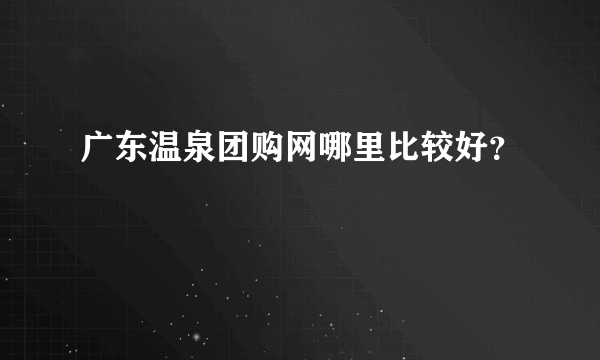 广东温泉团购网哪里比较好？